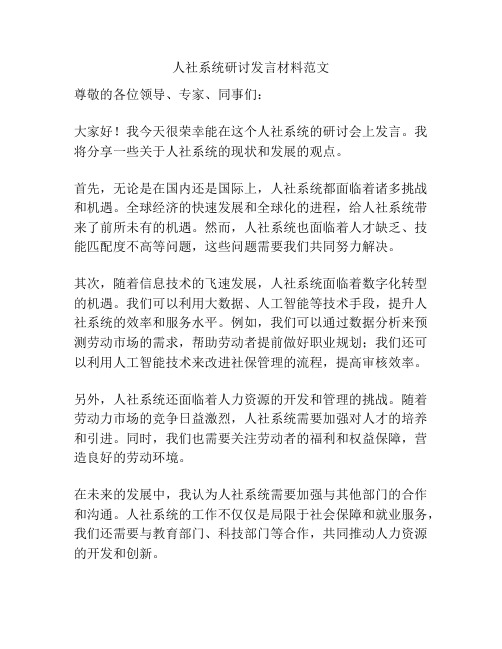 人社系统研讨发言材料范文

尊敬的各位领导、专家、同事们：

大家好！我今天很荣幸能在这个人社系统的研讨会上发言。我将分享一些关于人社系统的现状和发展的观点。

首先，无论是在国内还是国际上，人社系统都面临着诸多挑战和机遇。全球经济的快速发展和全球化的进程，给人社系统带来了前所未有的机遇。然而，人社系统也面临着人才缺乏、技能匹配度不高等问题，这些问题需要我们共同努力解决。

其次，随着信息技术的飞速发展，人社系统面临着数字化转型的机遇。我们可以利用大数据、人工智能等技术手段，提升人社系统的效率和服务水平。例如，我们可以通过数据分析来预测劳动市场的需求，帮助劳动者提前做好职业规划；我们还可以利用人工智能技术来改进社保管理的流程，提高审核效率。

另外，人社系统还面临着人力资源的开发和管理的挑战。随着劳动力市场的竞争日益激烈，人社系统需要加强对人才的培养和引进。同时，我们也需要关注劳动者的福利和权益保障，营造良好的劳动环境。

在未来的发展中，我认为人社系统需要加强与其他部门的合作和沟通。人社系统的工作不仅仅是局限于社会保障和就业服务，我们还需要与教育部门、科技部门等合作，共同推动人力资源的开发和创新。